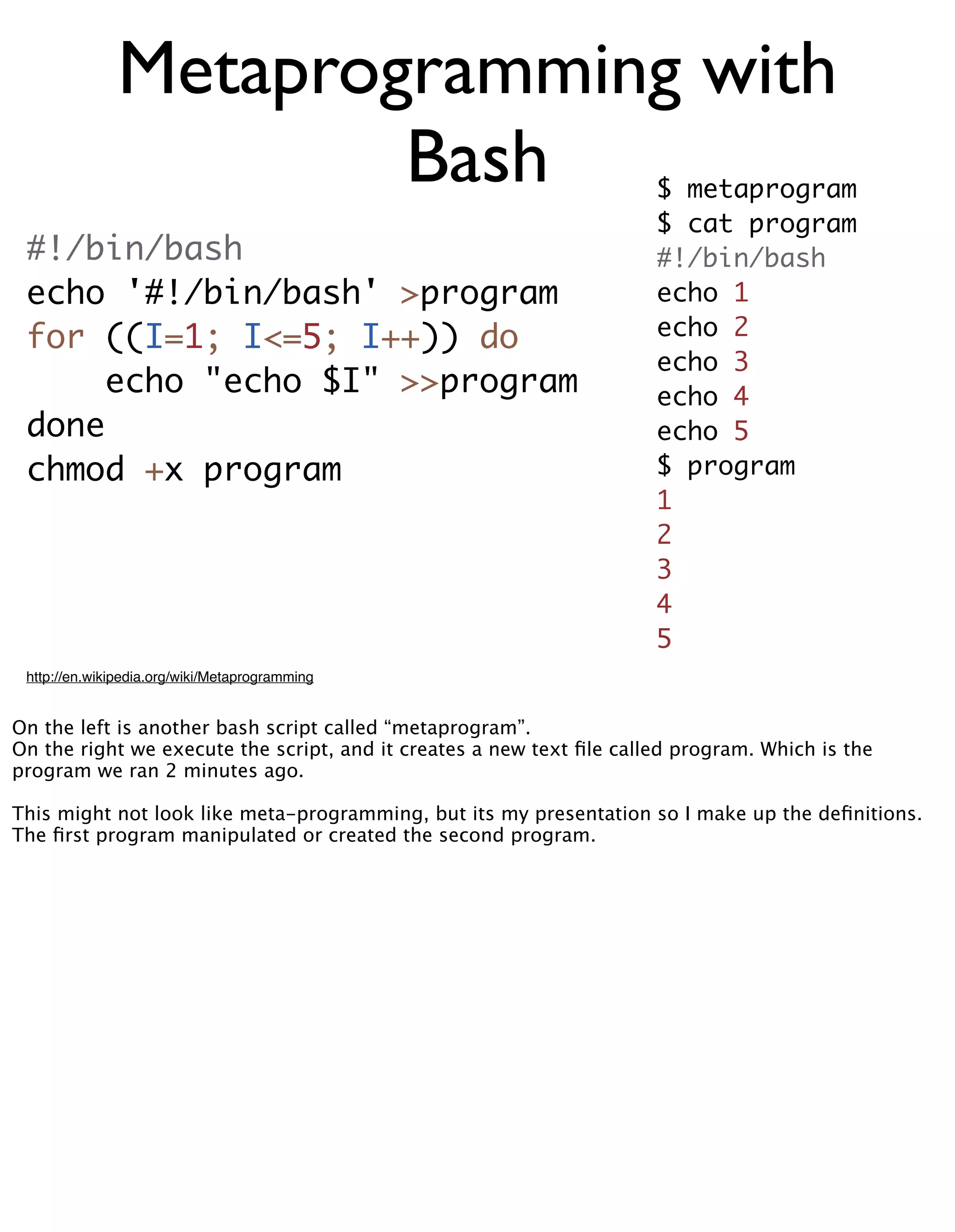 Metaprogramming with Bash

#!/bin/bash
echo '#!/bin/bash' >program
for ((I=1; I<=5; I++)) do
    echo "echo $I" >>program
done
chmod +x program

$ metaprogram
$ cat program
#!/bin/bash
echo 1
echo 2
echo 3
echo 4
echo 5
$ program
1
2
3
4
5

http://en.wikipedia.org/wiki/Metaprogramming

On the left is another bash script called “metaprogram”.
On the right we execute the script, and it creates a new text file called program. Which is the program we ran 2 minutes ago.

This might not look like meta-programming, but its my presentation so I make up the definitions. The first program manipulated or created the second program.